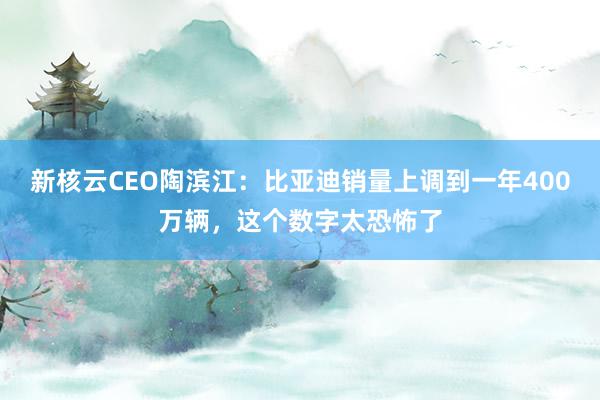 新核云CEO陶滨江：比亚迪销量上调到一年400万辆，这个数字太恐怖了